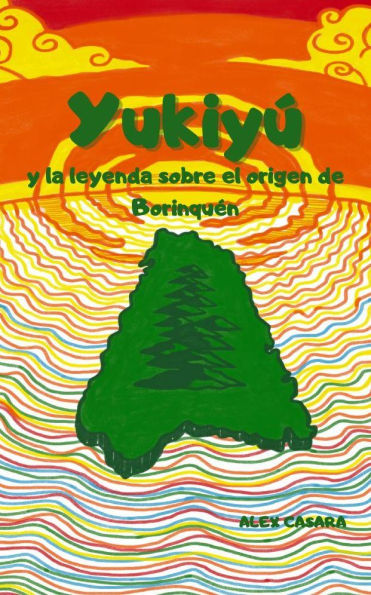 Yukiyú

y la leyenda sobre el origen de Borinquén

ALEX CASARA